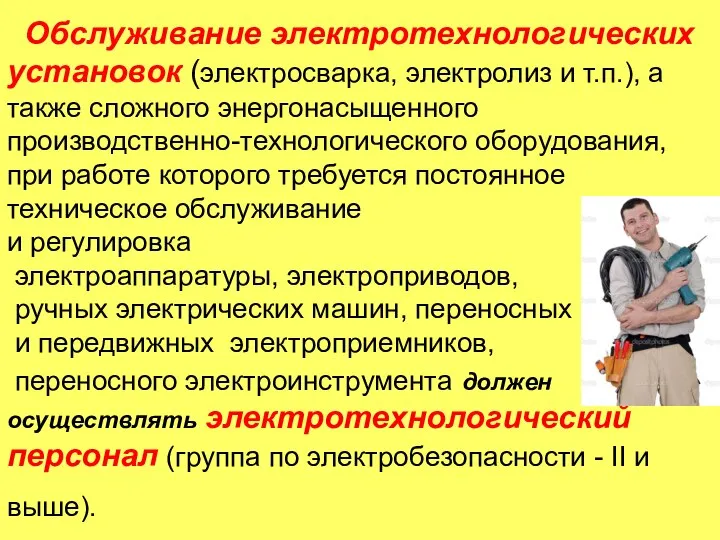 Обслуживание электротехнологических установок (электросварка, электролиз и т.п.), а также сложного энергонасыщенного производственно-технологического оборудования, при работе которого требуется постоянное техническое обслуживание и регулировка электроаппаратуры, электроприводов, ручных электрических машин, переносных и передвижных электроприемников, переносного электроинструмента должен осуществлять электротехнологический персонал (группа по электробезопасности - II и выше).